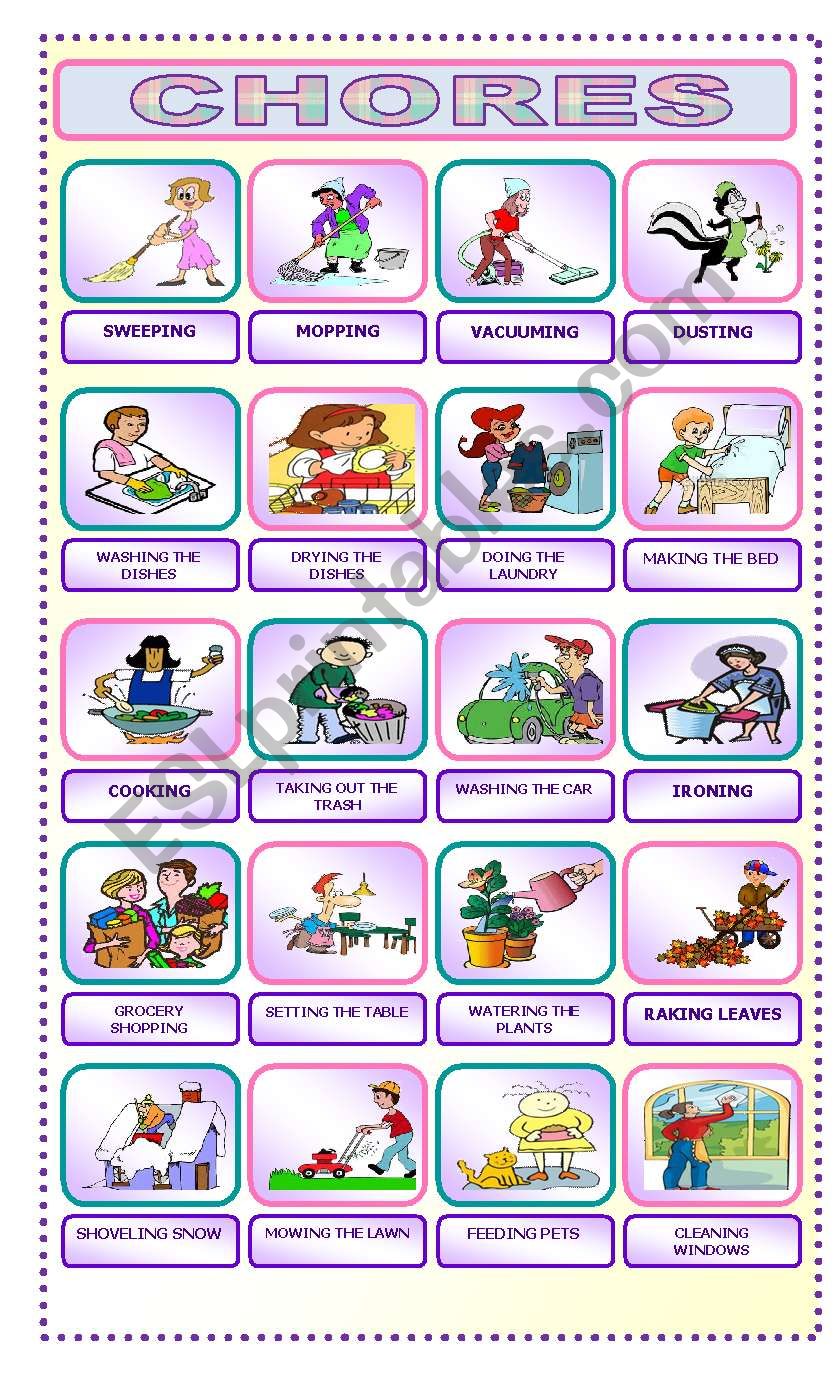 CHORES

SWEEPING

MOPPING

VACUUMING

DUSTING

WASHING THE DISHES

DRYING THE DISHES

DOING THE LAUNDRY

MAKING THE BED

COOKING

TAKING OUT THE TRASH

WASHING THE CAR

IRONING

GROCERY SHOPPING

SETTING THE TABLE

WATERING THE PLANTS

RAKING LEAVES

SHOVELING SNOW

MOWING THE LAWN

FEEDING PETS

CLEANING WINDOWS

ESLprintables.com